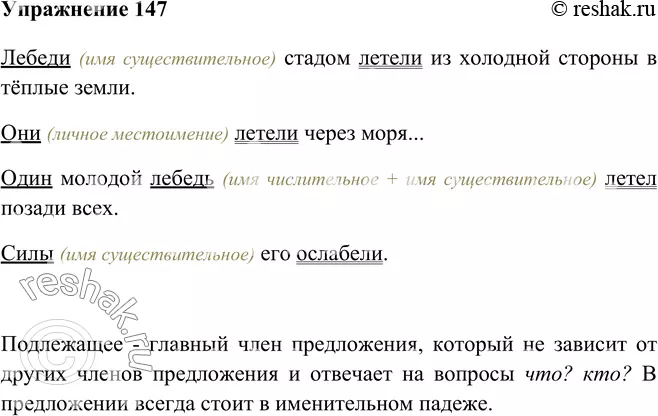 Упражнение 147 © reshak.ru

Лебеди (имя существительное) стадом летели из холодной стороны в тёплые земли.

Они (личное местоимение) летели через моря...

Один молодой лебедь (имя числительное + имя существительное) летел позади всех.

Силы (имя существительное) его ослабели.

Подлежащее - главный член предложения, который не зависит от других членов предложения и отвечает на вопросы что? кто? В предложении всегда стоит в именительном падеже.

© reshak.ru